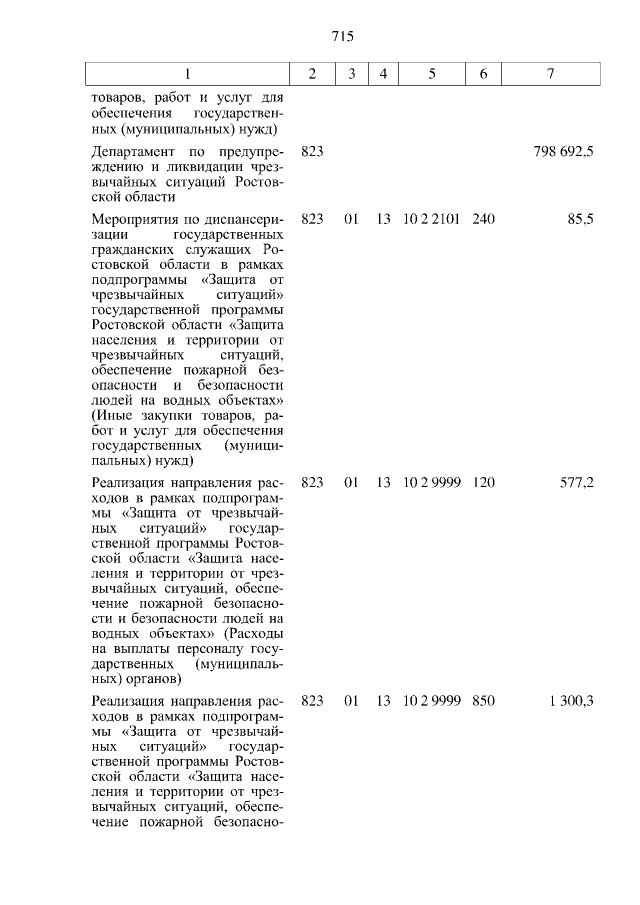 715

| 1 | 2 | 3 | 4 | 5 | 6 | 7 |
|---|---|---|---|---|---|---|
| товаров, работ и услуг для обеспечения государственных (муниципальных) нужд) | | | | | | |
| Департамент по предупреждению и ликвидации чрезвычайных ситуаций Ростовской области | 823 | | | | | 798 692,5 |
| Мероприятия по диспансеризации государственных гражданских служащих Ростовской области в рамках подпрограммы «Защита от чрезвычайных ситуаций» государственной программы Ростовской области «Защита населения и территории от чрезвычайных ситуаций, обеспечение пожарной безопасности и безопасности людей на водных объектах» (Иные закупки товаров, работ и услуг для обеспечения государственных (муниципальных) нужд) | 823 | 01 | 13 | 10 2 2101 | 240 | 85,5 |
| Реализация направления расходов в рамках подпрограммы «Защита от чрезвычайных ситуаций» государственной программы Ростовской области «Защита населения и территории от чрезвычайных ситуаций, обеспечение пожарной безопасности и безопасности людей на водных объектах» (Расходы на выплаты персоналу государственных (муниципальных) органов) | 823 | 01 | 13 | 10 2 9999 | 120 | 577,2 |
| Реализация направления расходов в рамках подпрограммы «Защита от чрезвычайных ситуаций» государственной программы Ростовской области «Защита населения и территории от чрезвычайных ситуаций, обеспечение пожарной безопасно- | 823 | 01 | 13 | 10 2 9999 | 850 | 1 300,3 |